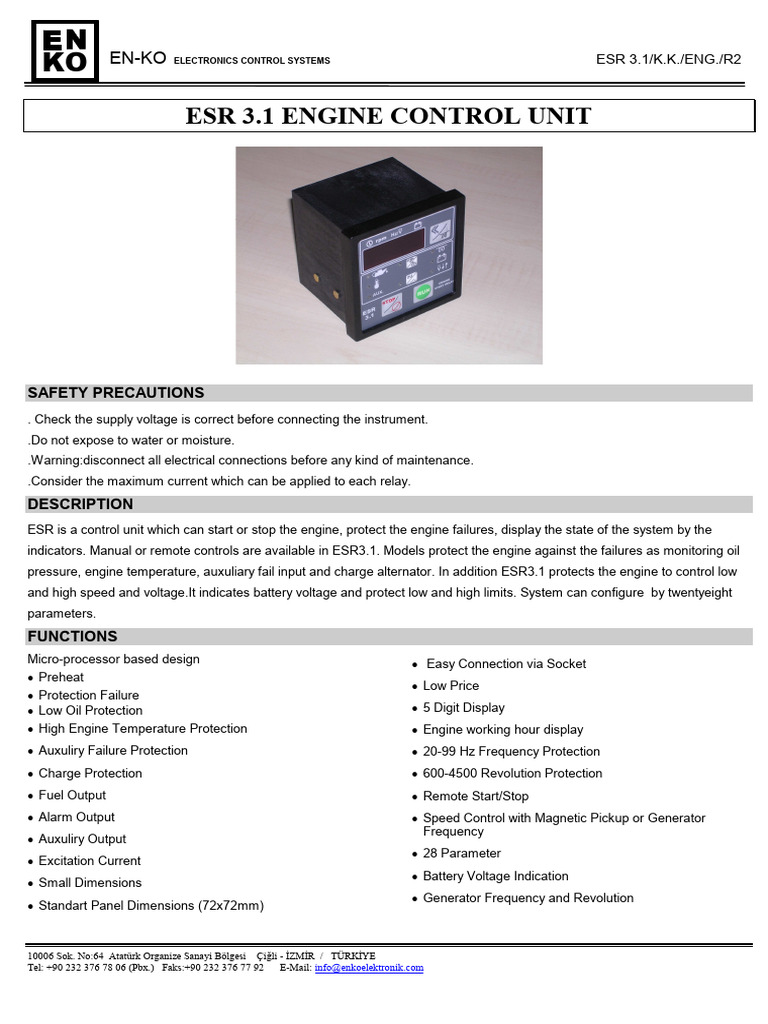 EN
KO

EN-KO ELECTRONICS CONTROL SYSTEMS

ESR 3.1/K.K./ENG./R2

ESR 3.1 ENGINE CONTROL UNIT

ESR 3.1

SAFETY PRECAUTIONS

. Check the supply voltage is correct before connecting the instrument.
.Do not expose to water or moisture.
.Warning:disconnect all electrical connections before any kind of maintenance.
.Consider the maximum current which can be applied to each relay.

DESCRIPTION

ESR is a control unit which can start or stop the engine, protect the engine failures, display the state of the system by the indicators. Manual or remote controls are available in ESR3.1. Models protect the engine against the failures as monitoring oil pressure, engine temperature, auxuliary fail input and charge alternator. In addition ESR3.1 protects the engine to control low and high speed and voltage.It indicates battery voltage and protect low and high limits. System can configure by twentyeight parameters.

FUNCTIONS

Micro-processor based design
• Preheat
• Protection Failure
• Low Oil Protection
• High Engine Temperature Protection
• Auxuliry Failure Protection
• Charge Protection
• Fuel Output
• Alarm Output
• Auxuliry Output
• Excitation Current
• Small Dimensions
• Standart Panel Dimensions (72x72mm)

• Easy Connection via Socket
• Low Price
• 5 Digit Display
• Engine working hour display
• 20-99 Hz Frequency Protection
• 600-4500 Revolution Protection
• Remote Start/Stop
• Speed Control with Magnetic Pickup or Generator Frequency
• 28 Parameter
• Battery Voltage Indication
• Generator Frequency and Revolution

10006 Sok. No:64 Atatürk Organize Sanayi Bölgesi Çiğli - İZMİR / TÜRKİYE
Tel: +90 232 376 78 06 (Pbx.) Faks:+90 232 376 77 92 E-Mail: info@enkoelektronik.com